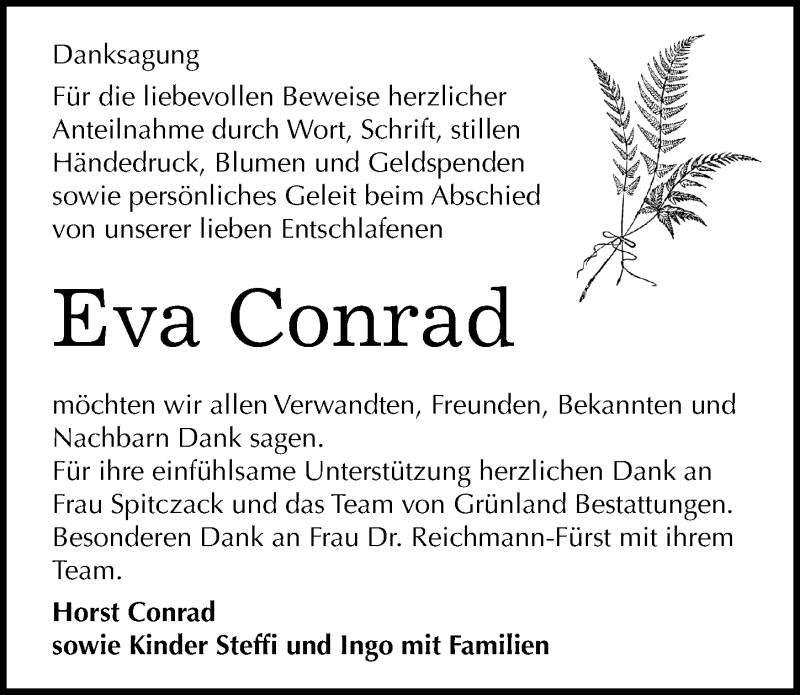 Danksagung

Für die liebevollen Beweise herzlicher Anteilnahme durch Wort, Schrift, stillen Händedruck, Blumen und Geldspenden sowie persönliches Geleit beim Abschied von unserer lieben Entschlafenen

Eva Conrad

möchten wir allen Verwandten, Freunden, Bekannten und Nachbarn Dank sagen.
Für ihre einfühlsame Unterstützung herzlichen Dank an Frau Spitczack und das Team von Grünland Bestattungen.
Besonderen Dank an Frau Dr. Reichmann-Fürst mit ihrem Team.

Horst Conrad
sowie Kinder Steffi und Ingo mit Familien